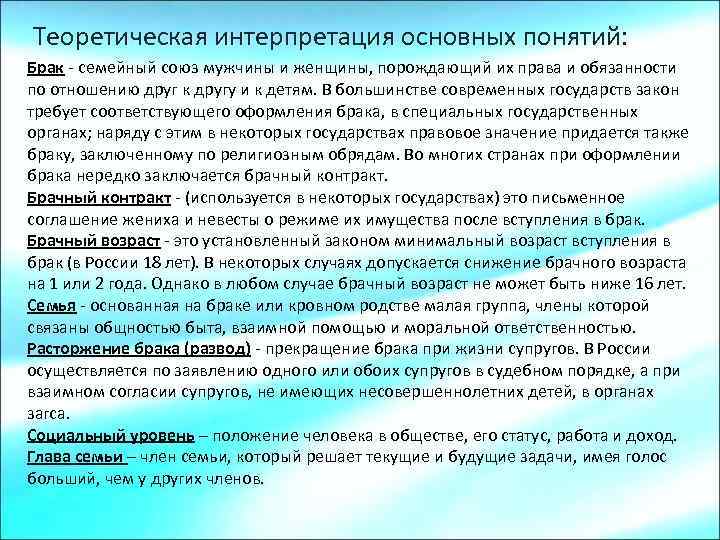 Теоретическая интерпретация основных понятий:

Брак - семейный союз мужчины и женщины, порождающий их права и обязанности по отношению друг к другу и к детям. В большинстве современных государств закон требует соответствующего оформления брака, в специальных государственных органах; наряду с этим в некоторых государствах правовое значение придается также браку, заключенному по религиозным обрядам. Во многих странах при оформлении брака нередко заключается брачный контракт.

Брачный контракт - (используется в некоторых государствах) это письменное соглашение жениха и невесты о режиме их имущества после вступления в брак.

Брачный возраст - это установленный законом минимальный возраст вступления в брак (в России 18 лет). В некоторых случаях допускается снижение брачного возраста на 1 или 2 года. Однако в любом случае брачный возраст не может быть ниже 16 лет.

Семья - основанная на браке или кровном родстве малая группа, члены которой связаны общностью быта, взаимной помощью и моральной ответственностью.

Расторжение брака (развод) - прекращение брака при жизни супругов. В России осуществляется по заявлению одного или обоих супругов в судебном порядке, а при взаимном согласии супругов, не имеющих несовершеннолетних детей, в органах загса.

Социальный уровень – положение человека в обществе, его статус, работа и доход.

Глава семьи – член семьи, который решает текущие и будущие задачи, имея голос больший, чем у других членов.